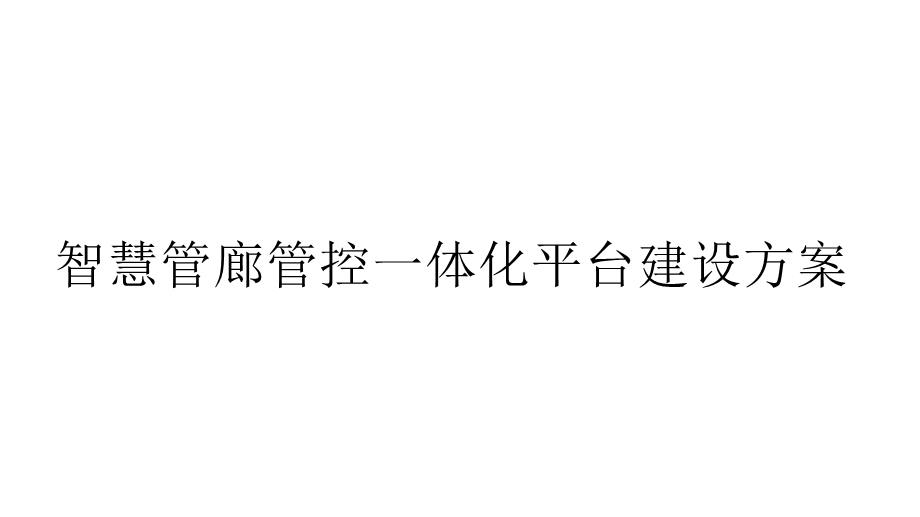 智慧管廊管控一体化平台建设方案